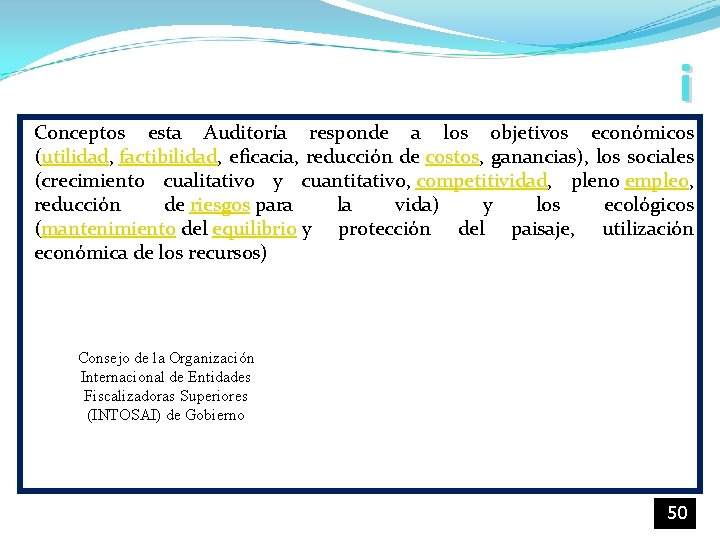 i

Conceptos esta Auditoría responde a los objetivos económicos (utilidad, factibilidad, eficacia, reducción de costos, ganancias), los sociales (crecimiento cualitativo y cuantitativo, competitividad, pleno empleo, reducción de riesgos para la vida) y los ecológicos (mantenimiento del equilibrio y protección del paisaje, utilización económica de los recursos)

Consejo de la Organización
Internacional de Entidades
Fiscalizadoras Superiores
(INTOSAI) de Gobierno

50